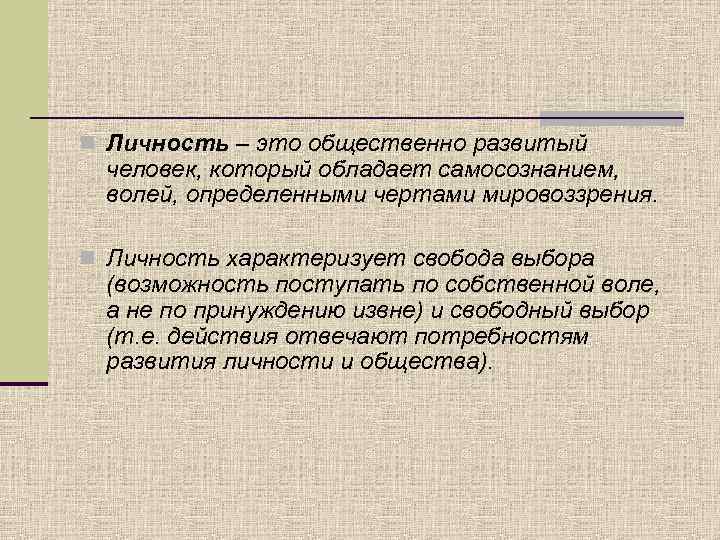 Личность – это общественно развитый человек, который обладает самосознанием, волей, определенными чертами мировоззрения.

Личность характеризует свобода выбора (возможность поступать по собственной воле, а не по принуждению извне) и свободный выбор (т.е. действия отвечают потребностям развития личности и общества).